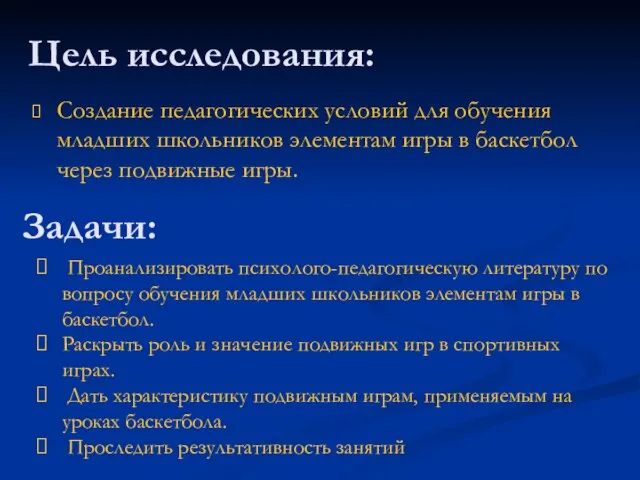 Цель исследования:

Создание педагогических условий для обучения младших школьников элементам игры в баскетбол через подвижные игры.

Задачи:

Проанализировать психолого-педагогическую литературу по вопросу обучения младших школьников элементам игры в баскетбол.

Раскрыть роль и значение подвижных игр в спортивных играх.

Дать характеристику подвижным играм, применяемым на уроках баскетбола.

Проследить результативность занятий